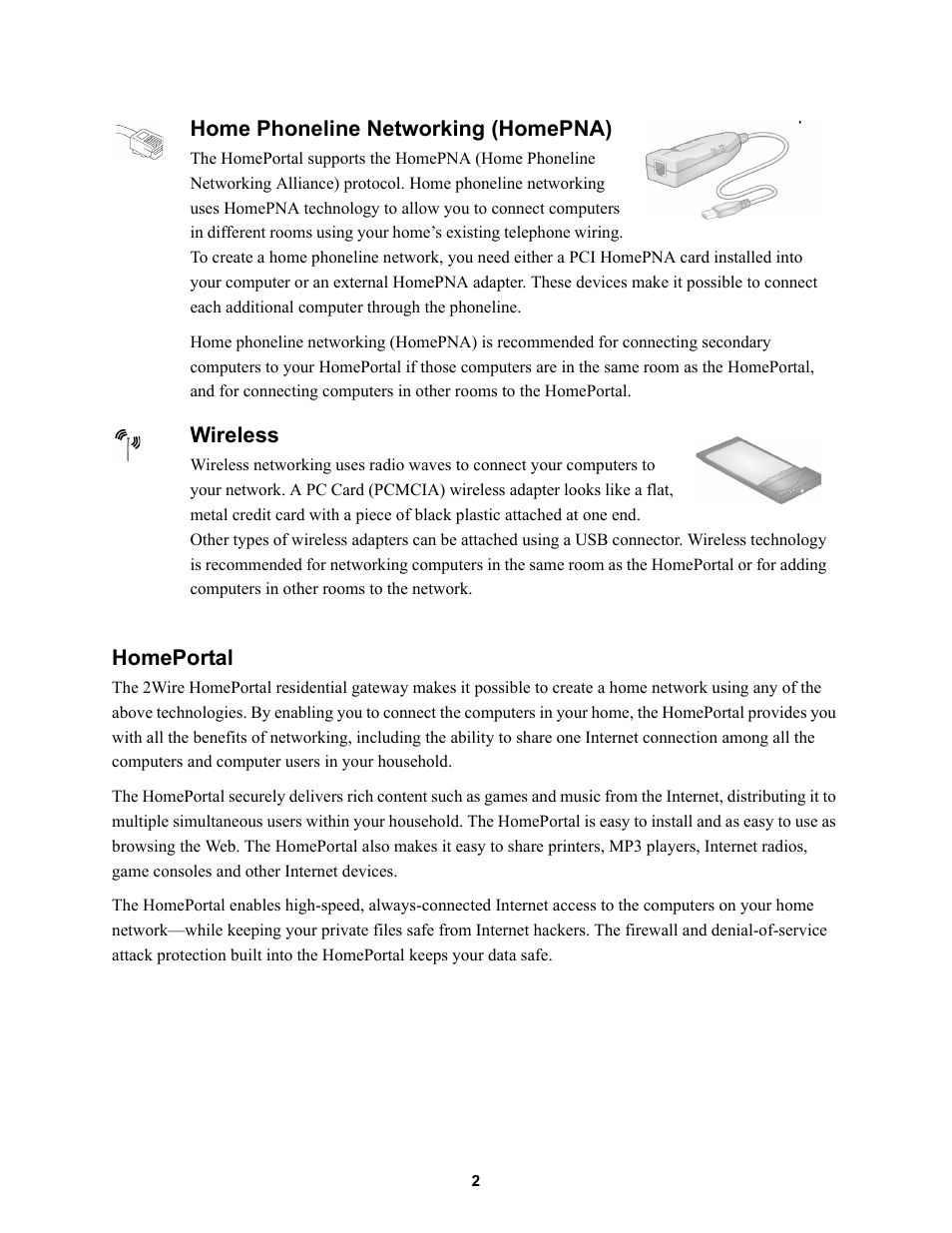 Home Phoneline Networking (HomePNA)

The HomePortal supports the HomePNA (Home Phoneline Networking Alliance) protocol. Home phoneline networking uses HomePNA technology to allow you to connect computers in different rooms using your home's existing telephone wiring. To create a home phoneline network, you need either a PCI HomePNA card installed into your computer or an external HomePNA adapter. These devices make it possible to connect each additional computer through the phoneline.

Home phoneline networking (HomePNA) is recommended for connecting secondary computers to your HomePortal if those computers are in the same room as the HomePortal, and for connecting computers in other rooms to the HomePortal.

Wireless

Wireless networking uses radio waves to connect your computers to your network. A PC Card (PCMCIA) wireless adapter looks like a flat, metal credit card with a piece of black plastic attached at one end. Other types of wireless adapters can be attached using a USB connector. Wireless technology is recommended for networking computers in the same room as the HomePortal or for adding computers in other rooms to the network.

HomePortal

The 2Wire HomePortal residential gateway makes it possible to create a home network using any of the above technologies. By enabling you to connect the computers in your home, the HomePortal provides you with all the benefits of networking, including the ability to share one Internet connection among all the computers and computer users in your household.

The HomePortal securely delivers rich content such as games and music from the Internet, distributing it to multiple simultaneous users within your household. The HomePortal is easy to install and as easy to use as browsing the Web. The HomePortal also makes it easy to share printers, MP3 players, Internet radios, game consoles and other Internet devices.

The HomePortal enables high-speed, always-connected Internet access to the computers on your home network—while keeping your private files safe from Internet hackers. The firewall and denial-of-service attack protection built into the HomePortal keeps your data safe.

2